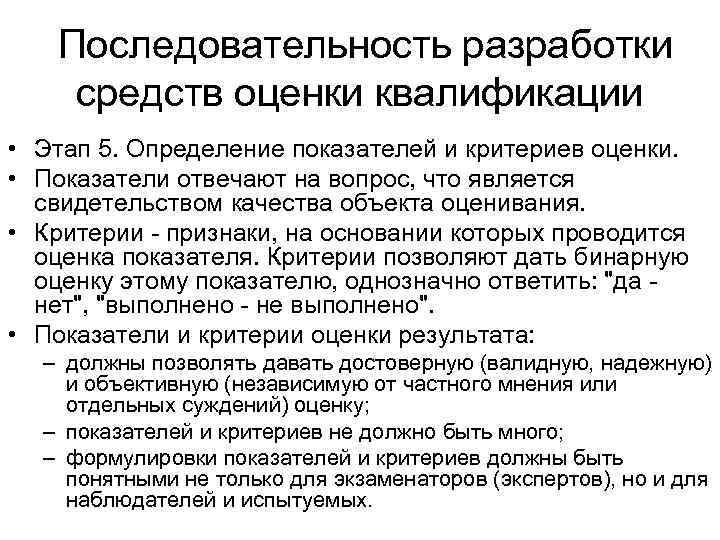 Последовательность разработки средств оценки квалификации

• Этап 5. Определение показателей и критериев оценки.
• Показатели отвечают на вопрос, что является свидетельством качества объекта оценивания.
• Критерии - признаки, на основании которых проводится оценка показателя. Критерии позволяют дать бинарную оценку этому показателю, однозначно ответить: "да - нет", "выполнено - не выполнено".
• Показатели и критерии оценки результата:
– должны позволять давать достоверную (валидную, надежную) и объективную (независимую от частного мнения или отдельных суждений) оценку;
– показателей и критериев не должно быть много;
– формулировки показателей и критериев должны быть понятными не только для экзаменаторов (экспертов), но и для наблюдателей и испытуемых.